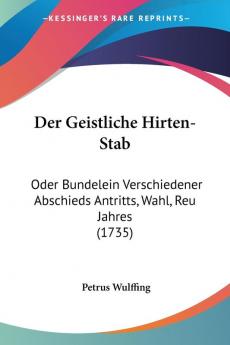 KESSINGER'S RARE REPRINTS

Der Geistliche Hirten-Stab

Oder Bundelein Verschiedener Abschieds Antritts, Wahl, Reu Jahres (1735)

Petrus Wulffing